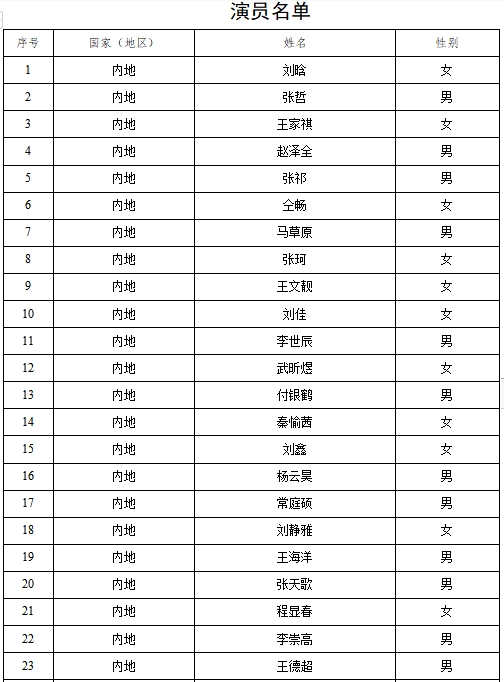 演员名单

| 序号 | 国家（地区） | 姓名 | 性别 |
|---|---|---|---|
| 1 | 内地 | 刘晗 | 女 |
| 2 | 内地 | 张哲 | 男 |
| 3 | 内地 | 王家祺 | 女 |
| 4 | 内地 | 赵泽全 | 男 |
| 5 | 内地 | 张祁 | 男 |
| 6 | 内地 | 仝畅 | 女 |
| 7 | 内地 | 马草原 | 男 |
| 8 | 内地 | 张珂 | 女 |
| 9 | 内地 | 王文靓 | 女 |
| 10 | 内地 | 刘佳 | 女 |
| 11 | 内地 | 李世辰 | 男 |
| 12 | 内地 | 武昕煜 | 女 |
| 13 | 内地 | 付银鹤 | 男 |
| 14 | 内地 | 秦愉茜 | 女 |
| 15 | 内地 | 刘鑫 | 女 |
| 16 | 内地 | 杨云昊 | 男 |
| 17 | 内地 | 常庭硕 | 男 |
| 18 | 内地 | 刘静雅 | 女 |
| 19 | 内地 | 王海洋 | 男 |
| 20 | 内地 | 张天歌 | 男 |
| 21 | 内地 | 程昱春 | 女 |
| 22 | 内地 | 李崇高 | 男 |
| 23 | 内地 | 王德超 | 男 |